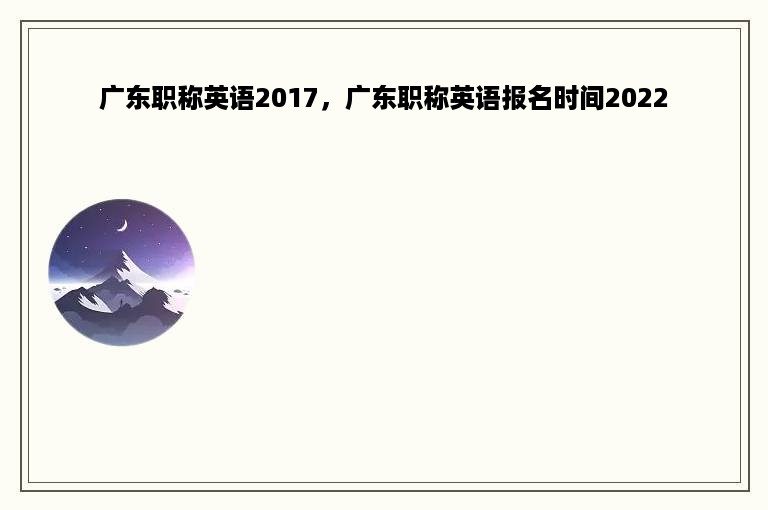 广东职称英语2017，广东职称英语报名时间2022